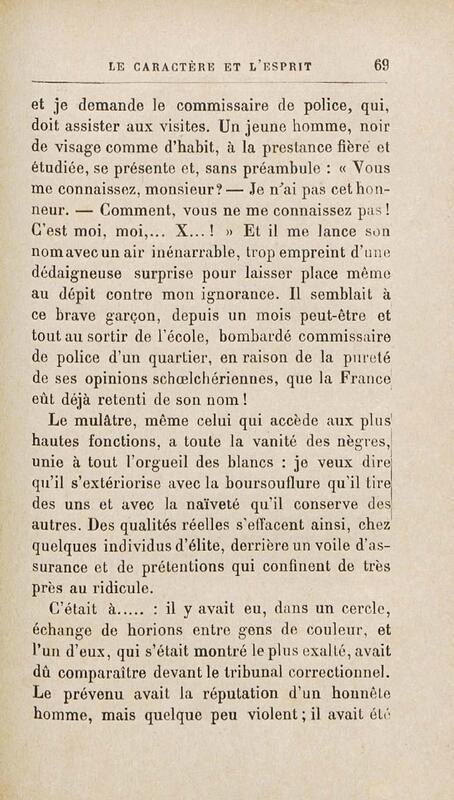 LE CARACTÈRE ET L'ESPRIT 69

et je demande le commissaire de police, qui, doit assister aux visites. Un jeune homme, noir de visage comme d'habit, à la prestance fière et étudiée, se présente et, sans préambule : « Vous me connaissez, monsieur ? — Je n'ai pas cet honneur. — Comment, vous ne me connaissez pas ! C'est moi, moi,... X... ! » Et il me lance son nom avec un air inénarrable, trop empreint d'une dédaigneuse surprise pour laisser place même au dépit contre mon ignorance. Il semblait à ce brave garçon, depuis un mois peut-être et tout au sortir de l'école, bombardé commissaire de police d'un quartier, en raison de la pureté de ses opinions schœlchériennes, que la France eût déjà retenti de son nom !

Le mulâtre, même celui qui accède aux plus hautes fonctions, a toute la vanité des nègres, unie à tout l'orgueil des blancs : je veux dire qu'il s'extériorise avec la boursouflure qu'il tire des uns et avec la naïveté qu'il conserve des autres. Des qualités réelles s'effacent ainsi, chez quelques individus d'élite, derrière un voile d'assurance et de prétentions qui confinent de très près au ridicule.

C'était à..... : il y avait eu, dans un cercle, échange de horions entre gens de couleur, et l'un d'eux, qui s'était montré le plus exalté, avait dû comparaître devant le tribunal correctionnel. Le prévenu avait la réputation d'un honnête homme, mais quelque peu violent ; il avait été